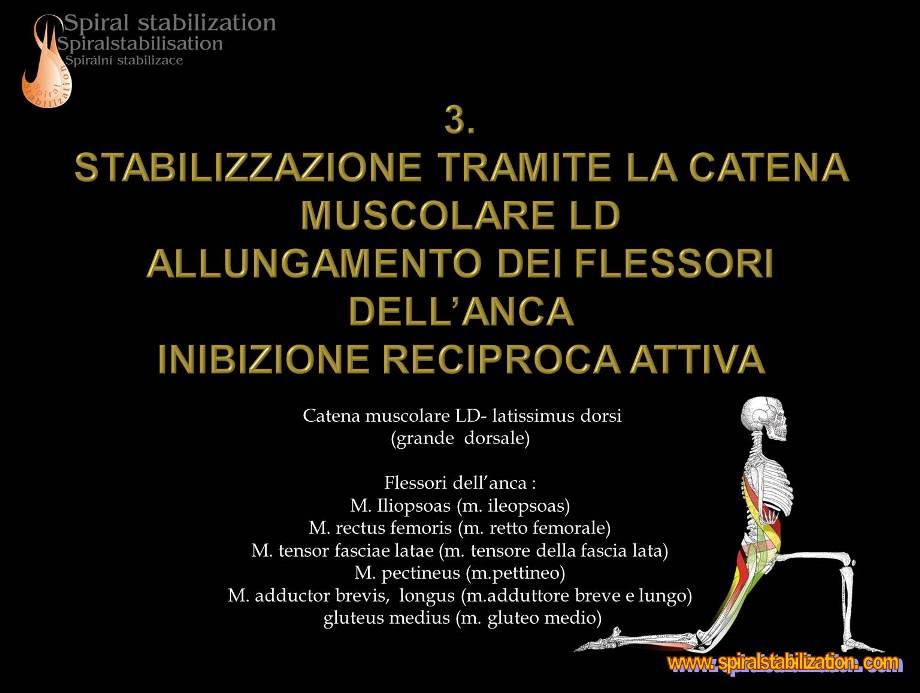 Spiral stabilization
Spiralstabilisation
Spirální stabilizace

3.
STABILIZZAZIONE TRAMITE LA CATENA MUSCOLARE LD
ALLUNGAMENTO DEI FLESSORI DELL'ANCA
INIBIZIONE RECIPROCA ATTIVA

Catena muscolare LD- latissimus dorsi
(grande dorsale)

Flessori dell'anca :
M. Iliopsoas (m. ileopsoas)
M. rectus femoris (m. retto femorale)
M. tensor fasciae latae (m. tensore della fascia lata)
M. pectineus (m.pettineo)
M. adductor brevis, longus (m.adduttore breve e lungo)
gluteus medius (m. gluteo medio)

www.spiralstabilization.com